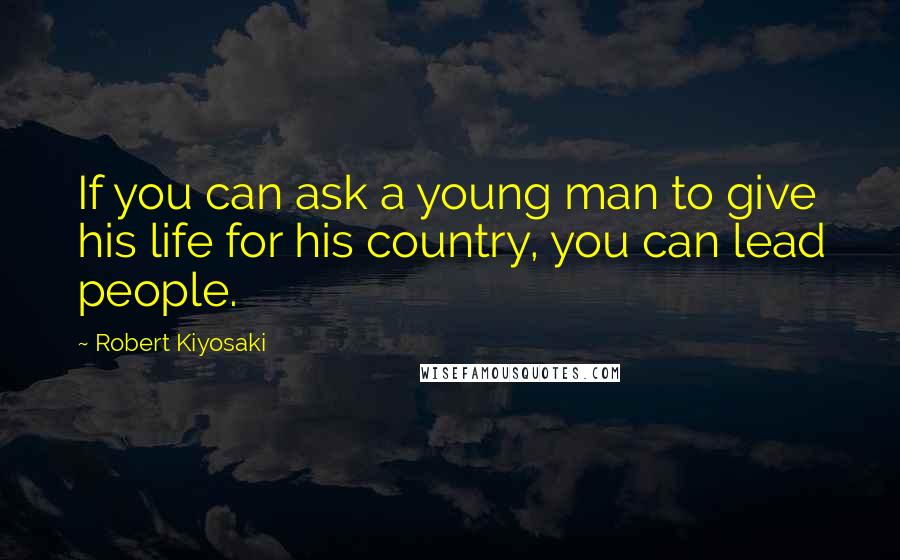 If you can ask a young man to give his life for his country, you can lead people.

~ Robert Kiyosaki

WISEFAMOUSQUOTES.COM